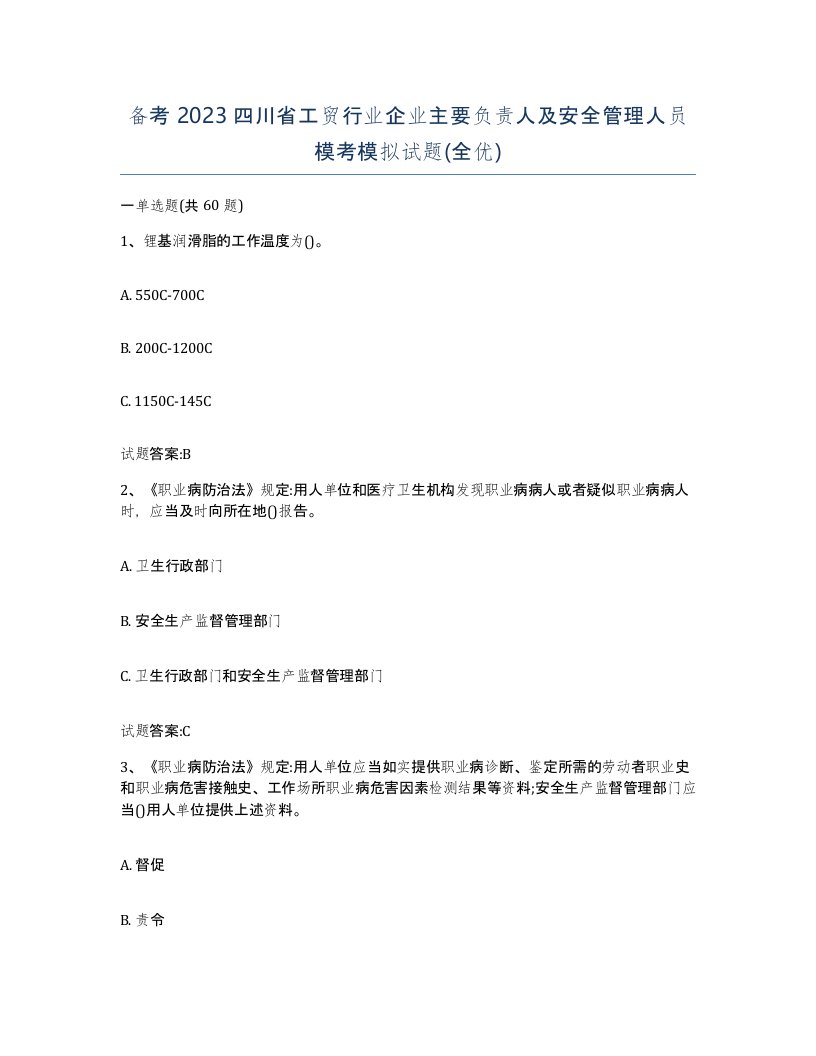 备考 2023 四川省工贸行业企业主要负责人及安全管理人员模考模拟试题(全优)

一单选题(共 60 题)

1、锂基润滑脂的工作温度为()。

A. 550C-700C

B. 200C-1200C

C. 1150C-145C

试题答案:B

2、《职业病防治法》规定:用人单位和医疗卫生机构发现职业病病人或者疑似职业病病人时，应当及时向所在地()报告。

A. 卫生行政部门

B. 安全生产监督管理部门

C. 卫生行政部门和安全生产监督管理部门

试题答案:C

3、《职业病防治法》规定:用人单位应当如实提供职业病诊断、鉴定所需的劳动者职业史和职业病危害接触史、工作场所职业病危害因素检测结果等资料;安全生产监督管理部门应当()用人单位提供上述资料。

A. 督促

B. 责令